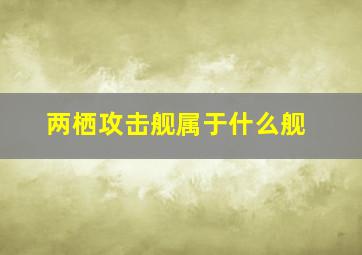 两栖攻击舰属于什么舰